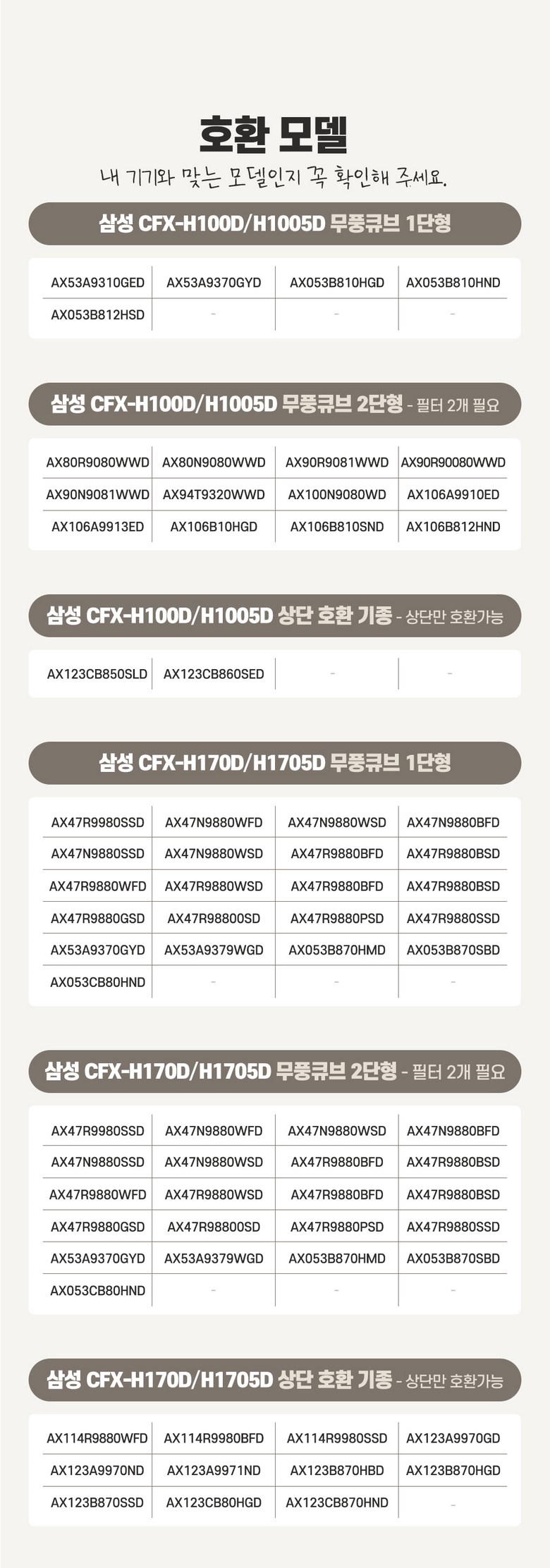 호환 모델

내 기기와 맞는 모델인지 꼭 확인해 주세요.

삼성 CFX-H100D/H1005D 무풍큐브 1단형

| AX53A9310GED | AX53A9370GYD | AX053B810HGD | AX053B810HND |
|---|---|---|---|
| AX053B812HSD | - | - | - |

삼성 CFX-H100D/H1005D 무풍큐브 2단형 - 필터 2개 필요

| AX80R9080WWD | AX80N9080WWD | AX90R9081WWD | AX90R90080WWD |
|---|---|---|---|
| AX90N9081WWD | AX94T9320WWD | AX100N9080WD | AX106A9910ED |
| AX106A9913ED | AX106B10HGD | AX106B810SND | AX106B812HND |

삼성 CFX-H100D/H1005D 상단 호환 기종 - 상단만 호환가능

| AX123CB850SLD | AX123CB860SED | - | - |
|---|---|---|---|

삼성 CFX-H170D/H1705D 무풍큐브 1단형

| AX47R9980SSD | AX47N9880WFD | AX47N9880WSD | AX47N9880BFD |
|---|---|---|---|
| AX47N9880SSD | AX47N9880WSD | AX47R9880BFD | AX47R9880BSD |
| AX47R9880WFD | AX47R9880WSD | AX47R9880BFD | AX47R9880BSD |
| AX47R9880GSD | AX47R98800SD | AX47R9880PSD | AX47R9880SSD |
| AX53A9370GYD | AX53A9379WGD | AX053B870HMD | AX053B870SBD |
| AX053CB80HND | - | - | - |

삼성 CFX-H170D/H1705D 무풍큐브 2단형 - 필터 2개 필요

| AX47R9980SSD | AX47N9880WFD | AX47N9880WSD | AX47N9880BFD |
|---|---|---|---|
| AX47N9880SSD | AX47N9880WSD | AX47R9880BFD | AX47R9880BSD |
| AX47R9880WFD | AX47R9880WSD | AX47R9880BFD | AX47R9880BSD |
| AX47R9880GSD | AX47R98800SD | AX47R9880PSD | AX47R9880SSD |
| AX53A9370GYD | AX53A9379WGD | AX053B870HMD | AX053B870SBD |
| AX053CB80HND | - | - | - |

삼성 CFX-H170D/H1705D 상단 호환 기종 - 상단만 호환가능

| AX114R9880WFD | AX114R9980BFD | AX114R9980SSD | AX123A9970GD |
|---|---|---|---|
| AX123A9970ND | AX123A9971ND | AX123B870HBD | AX123B870HGD |
| AX123B870SSD | AX123CB80HGD | AX123CB870HND | - |